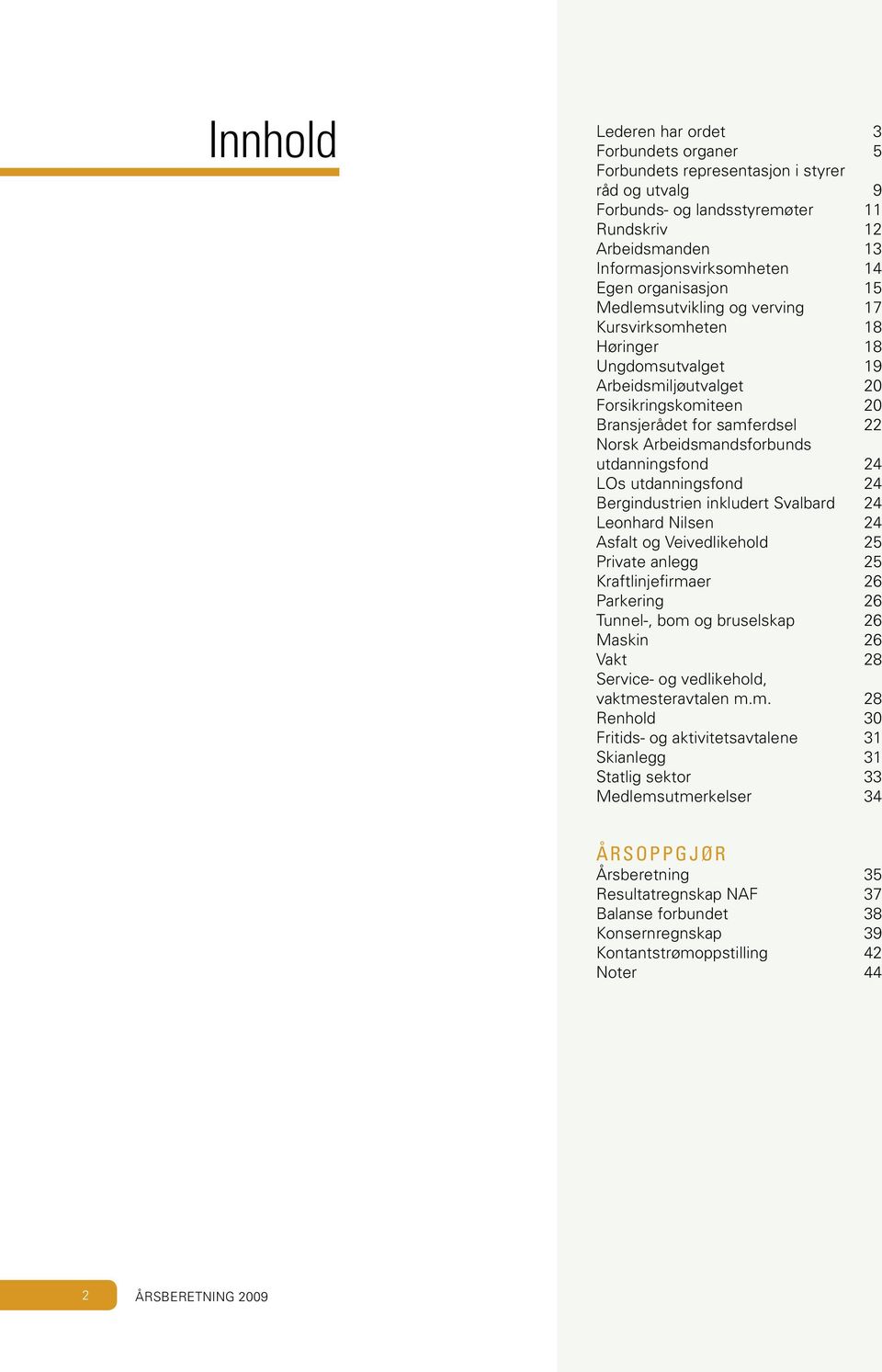 Innhold

Lederen har ordet 3
Forbundets organer 5
Forbundets representasjon i styrer råd og utvalg 9
Forbunds- og landsstyremøter 11
Rundskriv 12
Arbeidsmanden 13
Informasjonsvirksomheten 14
Egen organisasjon 15
Medlemsutvikling og verving 17
Kursvirksomheten 18
Høringer 18
Ungdomsutvalget 19
Arbeidsmiljøutvalget 20
Forsikringskomiteen 20
Bransjerådet for samferdsel 22
Norsk Arbeidsmandsforbunds utdanningsfond 24
LOs utdanningsfond 24
Bergindustrien inkludert Svalbard 24
Leonhard Nilsen 24
Asfalt og Veivedlikehold 25
Private anlegg 25
Kraftlinjefirmaer 26
Parkering 26
Tunnel-, bom og bruselskap 26
Maskin 26
Vakt 28
Service- og vedlikehold, vaktmesteravtalen m.m. 28
Renhold 30
Fritids- og aktivitetsavtalene 31
Skianlegg 31
Statlig sektor 33
Medlemsutmerkelser 34

ÅRSOPPGJØR
Årsberetning 35
Resultatregnskap NAF 37
Balanse forbundet 38
Konsernregnskap 39
Kontantstrømoppstilling 42
Noter 44

2 ÅRSBERETNING 2009